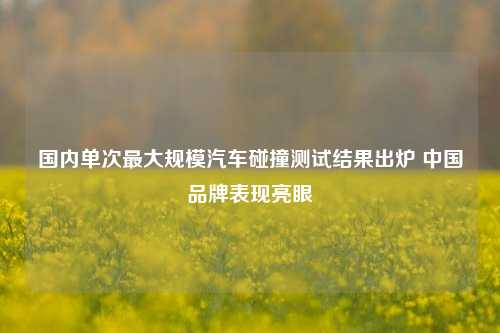 国内单次最大规模汽车碰撞测试结果出炉 中国品牌表现亮眼